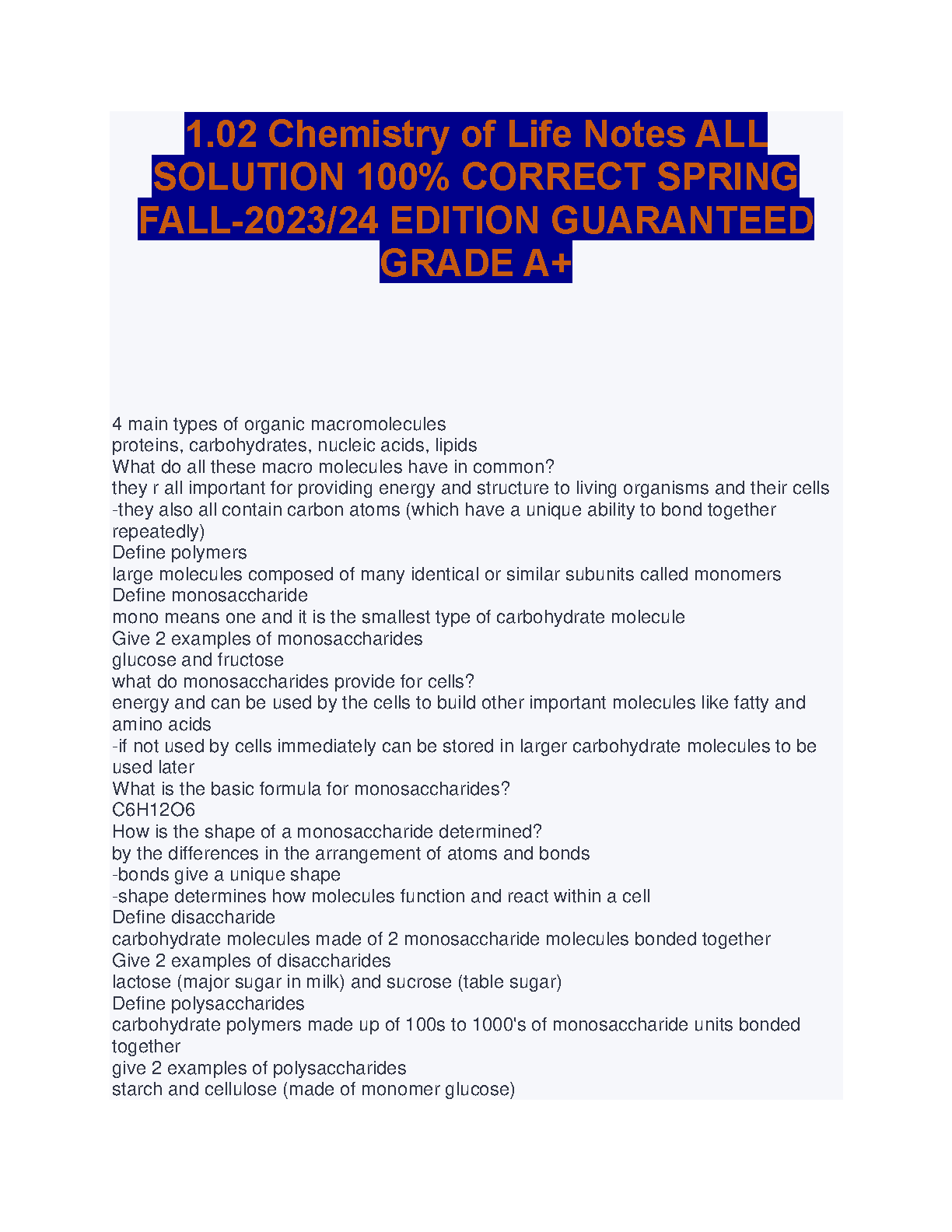 1.02 Chemistry of Life Notes ALL SOLUTION 100% CORRECT SPRING FALL-2023/24 EDITION GUARANTEED GRADE A+

4 main types of organic macromolecules
proteins, carbohydrates, nucleic acids, lipids
What do all these macro molecules have in common?
they r all important for providing energy and structure to living organisms and their cells
-they also all contain carbon atoms (which have a unique ability to bond together repeatedly)
Define polymers
large molecules composed of many identical or similar subunits called monomers
Define monosaccharide
mono means one and it is the smallest type of carbohydrate molecule
Give 2 examples of monosaccharides
glucose and fructose
what do monosaccharides provide for cells?
energy and can be used by the cells to build other important molecules like fatty and amino acids
-if not used by cells immediately can be stored in larger carbohydrate molecules to be used later
What is the basic formula for monosaccharides?
C6H12O6
How is the shape of a monosaccharide determined?
by the differences in the arrangement of atoms and bonds
-bonds give a unique shape
-shape determines how molecules function and react within a cell
Define disaccharide
carbohydrate molecules made of 2 monosaccharide molecules bonded together
Give 2 examples of disaccharides
lactose (major sugar in milk) and sucrose (table sugar)
Define polysaccharides
carbohydrate polymers made up of 100s to 1000's of monosaccharide units bonded together
give 2 examples of polysaccharides
starch and cellulose (made of monomer glucose)